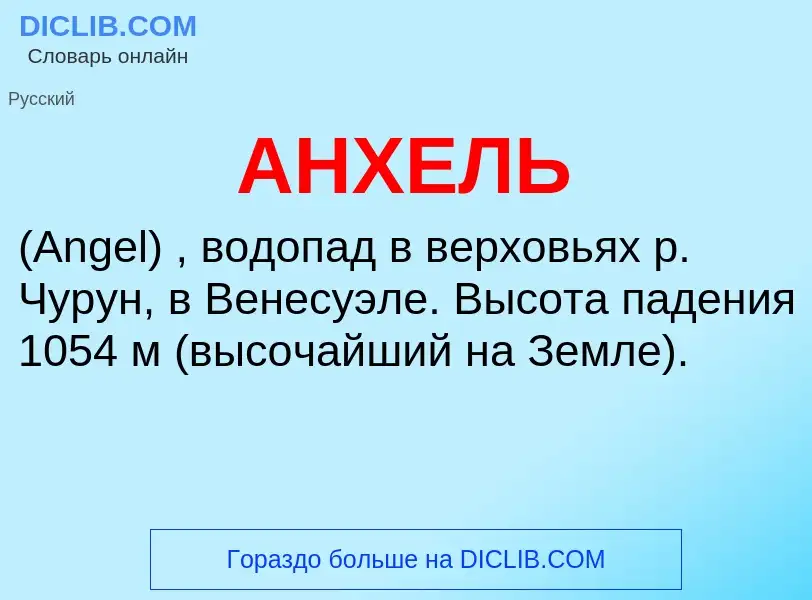 DICLIB.COM
Словарь онлайн

Русский

АНХЕЛЬ

(Angel) , водопад в верховьях р. Чурун, в Венесуэле. Высота падения 1054 м (высочайший на Земле).

Гораздо больше на DICLIB.COM